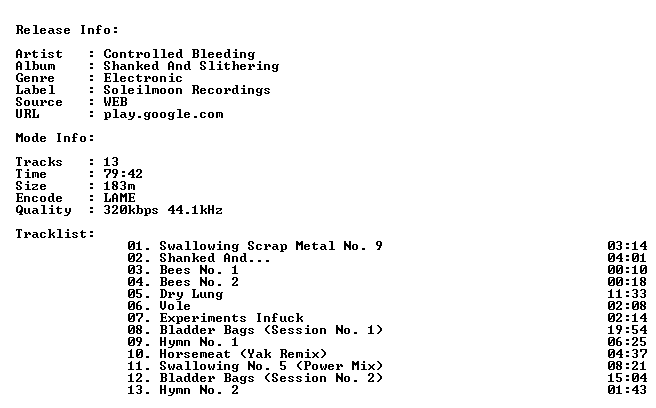 Release Info:

Artist : Controlled Bleeding
Album : Shanked And Slithering
Genre : Electronic
Label : Soleilmoon Recordings
Source : WEB
URL : play.google.com

Mode Info:

Tracks : 13
Time : 79:42
Size : 183m
Encode : LAME
Quality : 320kbps 44.1kHz

Tracklist:
01. Swallowing Scrap Metal No. 9 03:14
02. Shanked And... 04:01
03. Bees No. 1 00:10
04. Bees No. 2 00:18
05. Dry Lung 11:33
06. Vole 02:08
07. Experiments Infuck 02:14
08. Bladder Bags (Session No. 1) 19:54
09. Hymn No. 1 06:25
10. Horsemeat (Yak Remix) 04:37
11. Swallowing No. 5 (Power Mix) 08:21
12. Bladder Bags (Session No. 2) 15:04
13. Hymn No. 2 01:43